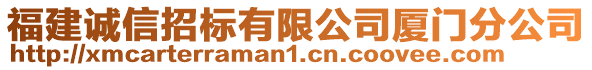 福建诚信招标有限公司厦门分公司
http://xmcarterraman1.cn.coovee.com